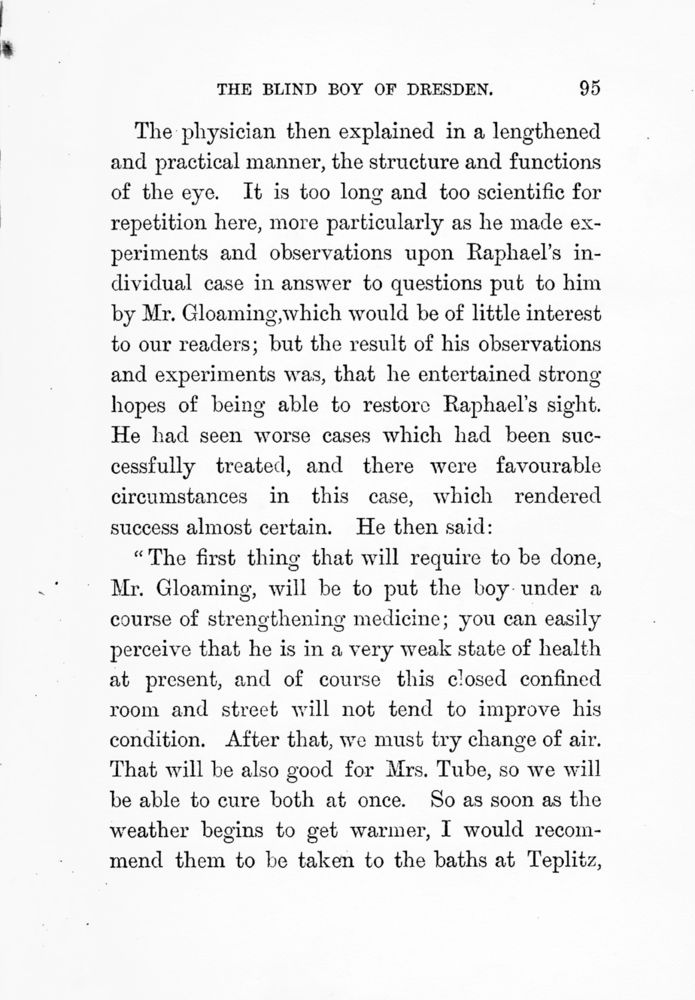 THE BLIND BOY OF DRESDEN. 95

The physician then explained in a lengthened and practical manner, the structure and functions of the eye. It is too long and too scientific for repetition here, more particularly as he made experiments and observations upon Raphael's individual case in answer to questions put to him by Mr. Gloaming,which would be of little interest to our readers; but the result of his observations and experiments was, that he entertained strong hopes of being able to restore Raphael's sight. He had seen worse cases which had been successfully treated, and there were favourable circumstances in this case, which rendered success almost certain. He then said:

"The first thing that will require to be done, Mr. Gloaming, will be to put the boy under a course of strengthening medicine; you can easily perceive that he is in a very weak state of health at present, and of course this closed confined room and street will not tend to improve his condition. After that, we must try change of air. That will be also good for Mrs. Tube, so we will be able to cure both at once. So as soon as the weather begins to get warmer, I would recommend them to be taken to the baths at Teplitz,